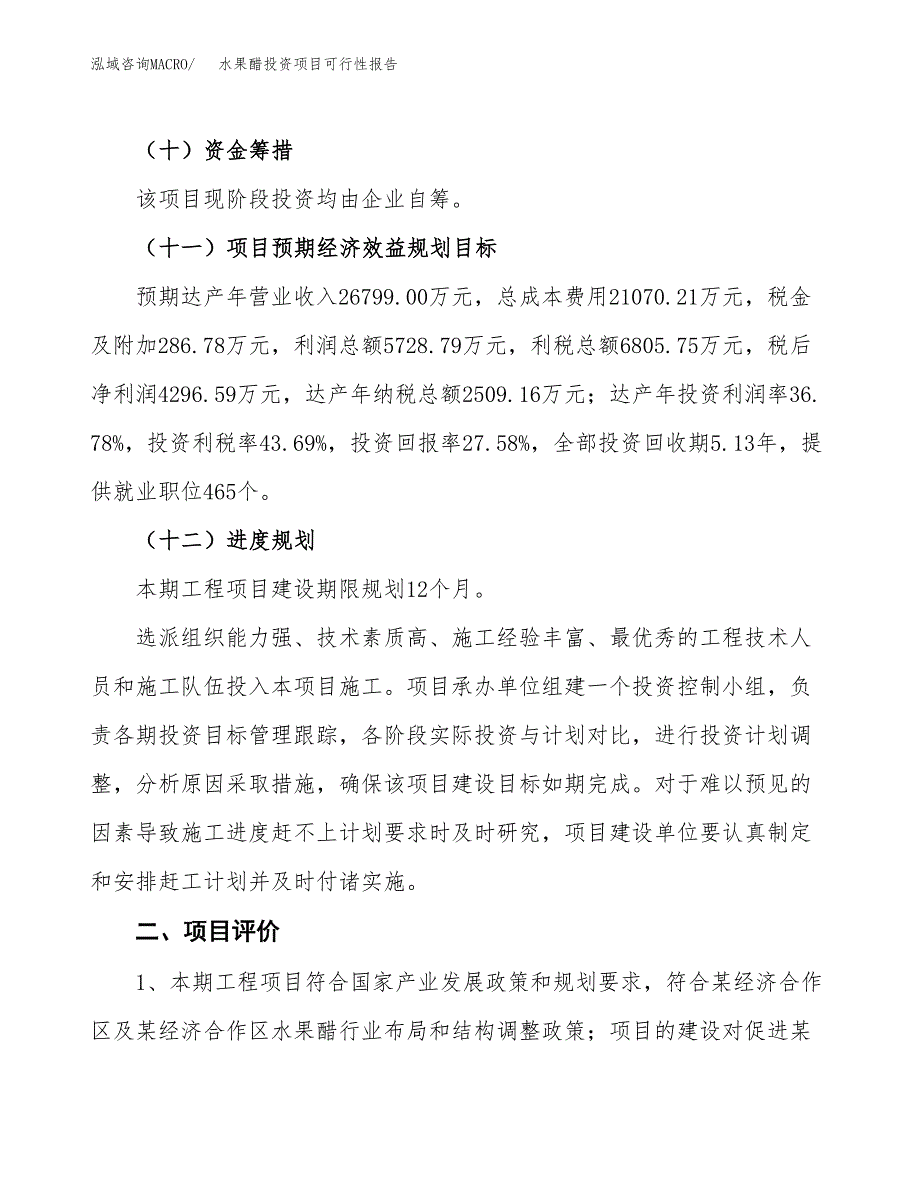 泓域咨询MACRO/　水果醋投资项目可行性报告

（十）资金筹措

该项目现阶段投资均由企业自筹。

（十一）项目预期经济效益规划目标

预期达产年营业收入26799.00万元，总成本费用21070.21万元，税金及附加286.78万元，利润总额5728.79万元，利税总额6805.75万元，税后净利润4296.59万元，达产年纳税总额2509.16万元；达产年投资利润率36.78%，投资利税率43.69%，投资回报率27.58%，全部投资回收期5.13年，提供就业职位465个。

（十二）进度规划

本期工程项目建设期限规划12个月。

选派组织能力强、技术素质高、施工经验丰富、最优秀的工程技术人员和施工队伍投入本项目施工。项目承办单位组建一个投资控制小组，负责各期投资目标管理跟踪，各阶段实际投资与计划对比，进行投资计划调整，分析原因采取措施，确保该项目建设目标如期完成。对于难以预见的因素导致施工进度赶不上计划要求时及时研究，项目建设单位要认真制定和安排赶工计划并及时付诸实施。

二、项目评价

1、本期工程项目符合国家产业发展政策和规划要求，符合某经济合作区及某经济合作区水果醋行业布局和结构调整政策；项目的建设对促进某